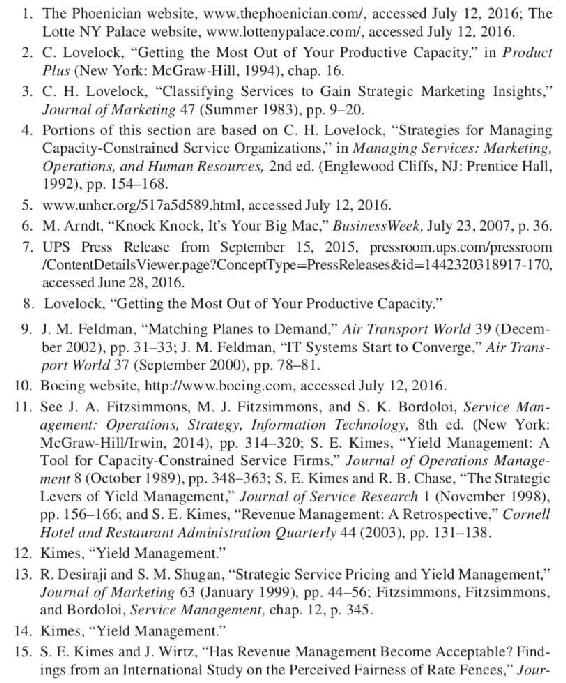 1. The Phoenician website, www.thephoenician.com/, accessed July 12, 2016; The Lotte NY Palace website, www.lottenypalace.com/, accessed July 12, 2016.

2. C. Lovelock, "Getting the Most Out of Your Productive Capacity," in Product Plus (New York: McGraw-Hill, 1994), chap. 16.

3. C. H. Lovelock, "Classifying Services to Gain Strategic Marketing Insights," Journal of Marketing 47 (Summer 1983), pp. 9–20.

4. Portions of this section are based on C. H. Lovelock, "Strategies for Managing Capacity-Constrained Service Organizations," in Managing Services: Marketing, Operations, and Human Resources, 2nd ed. (Englewood Cliffs, NJ: Prentice Hall, 1992), pp. 154–168.

5. www.unhcr.org/517a5d589.html, accessed July 12, 2016.

6. M. Arndt, "Knock Knock, It's Your Big Mac," BusinessWeek, July 23, 2007, p. 36.

7. UPS Press Release from September 15, 2015, pressroom.ups.com/pressroom/ContentDetailsViewer.page?ConceptType=PressReleases&id=1442320318917-170, accessed June 28, 2016.

8. Lovelock, "Getting the Most Out of Your Productive Capacity."

9. J. M. Feldman, "Matching Planes to Demand," Air Transport World 39 (December 2002), pp. 31–33; J. M. Feldman, "IT Systems Start to Converge," Air Transport World 37 (September 2000), pp. 78–81.

10. Boeing website, http://www.boeing.com, accessed July 12, 2016.

11. See J. A. Fitzsimmons, M. J. Fitzsimmons, and S. K. Bordoloi, Service Management: Operations, Strategy, Information Technology, 8th ed. (New York: McGraw-Hill/Irwin, 2014), pp. 314–320; S. E. Kimes, "Yield Management: A Tool for Capacity-Constrained Service Firms," Journal of Operations Management 8 (October 1989), pp. 348–363; S. E. Kimes and R. B. Chase, "The Strategic Levers of Yield Management," Journal of Service Research 1 (November 1998), pp. 156–166; and S. E. Kimes, "Revenue Management: A Retrospective," Cornell Hotel and Restaurant Administration Quarterly 44 (2003), pp. 131–138.

12. Kimes, "Yield Management."

13. R. Desiraji and S. M. Shugan, "Strategic Service Pricing and Yield Management," Journal of Marketing 63 (January 1999), pp. 44–56; Fitzsimmons, Fitzsimmons, and Bordoloi, Service Management, chap. 12, p. 345.

14. Kimes, "Yield Management."

15. S. E. Kimes and J. Wirtz, "Has Revenue Management Become Acceptable? Findings from an International Study on the Perceived Fairness of Rate Fences," Jour-